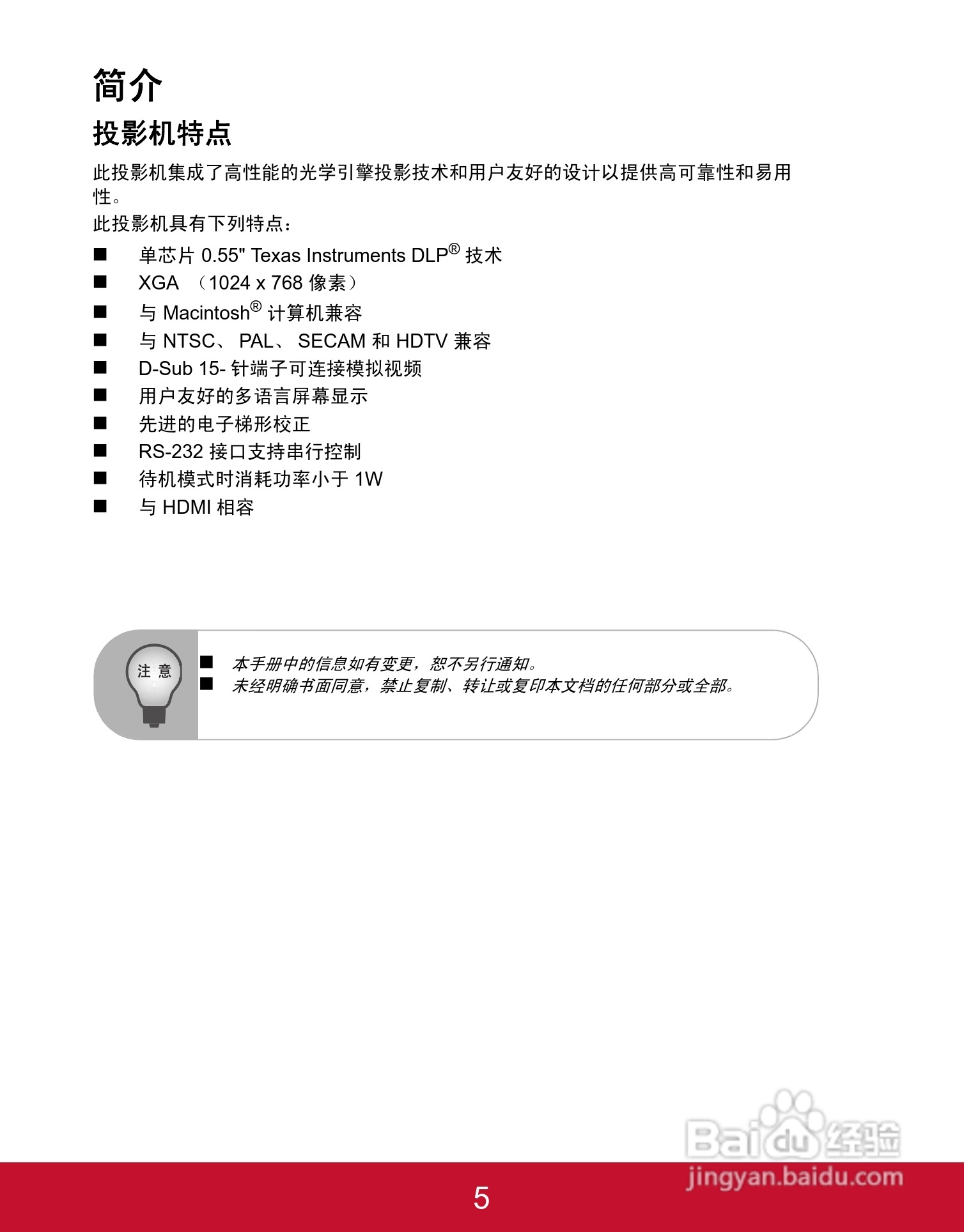 简介

投影机特点

此投影机集成了高性能的光学引擎投影技术和用户友好的设计以提供高可靠性和易用性。

此投影机具有下列特点：

■ 单芯片 0.55" Texas Instruments DLP® 技术
■ XGA （1024 x 768 像素）
■ 与 Macintosh® 计算机兼容
■ 与 NTSC、 PAL、 SECAM 和 HDTV 兼容
■ D-Sub 15- 针端子可连接模拟视频
■ 用户友好的多语言屏幕显示
■ 先进的电子梯形校正
■ RS-232 接口支持串行控制
■ 待机模式时消耗功率小于 1W
■ 与 HDMI 相容

注 意

■ 本手册中的信息如有变更，恕不另行通知。
■ 未经明确书面同意，禁止复制、转让或复印本文档的任何部分或全部。

Baidu 经验
jingyan.baidu.com

5